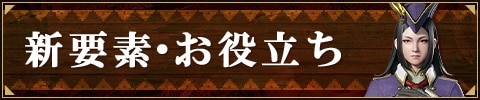 新要素・お役立ち